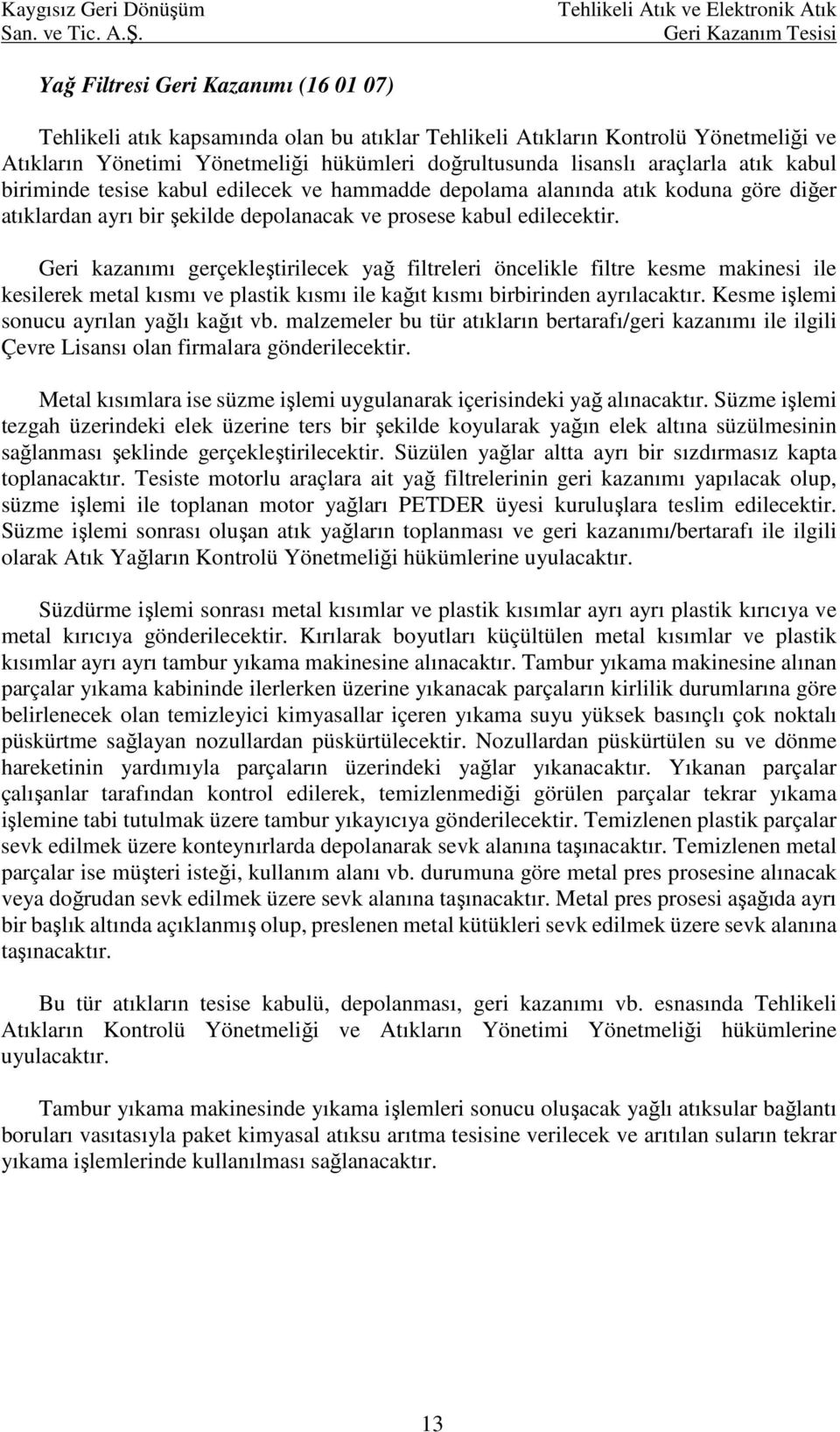 Kaygısız Geri Dönüşüm San. ve Tic. A.Ş.

Tehlikeli Atık ve Elektronik Atık Geri Kazanım Tesisi

Yağ Filtresi Geri Kazanımı (16 01 07)

Tehlikeli atık kapsamında olan bu atıklar Tehlikeli Atıkların Kontrolü Yönetmeliği ve Atıkların Yönetimi Yönetmeliği hükümleri doğrultusunda lisanslı araçlarla atık kabul biriminde tesise kabul edilecek ve hammadde depolama alanında atık koduna göre diğer atıklardan ayrı bir şekilde depolanacak ve prosese kabul edilecektir.

Geri kazanımı gerçekleştirilecek yağ filtreleri öncelikle filtre kesme makinesi ile kesilerek metal kısmı ve plastik kısmı ile kağıt kısmı birbirinden ayrılacaktır. Kesme işlemi sonucu ayrılan yağlı kağıt vb. malzemeler bu tür atıkların bertarafı/geri kazanımı ile ilgili Çevre Lisansı olan firmalara gönderilecektir.

Metal kısımlara ise süzme işlemi uygulanarak içerisindeki yağ alınacaktır. Süzme işlemi tezgah üzerindeki elek üzerine ters bir şekilde koyularak yağın elek altına süzülmesinin sağlanması şeklinde gerçekleştirilecektir. Süzülen yağlar altta ayrı bir sızdırmasız kapta toplanacaktır. Tesiste motorlu araçlara ait yağ filtrelerinin geri kazanımı yapılacak olup, süzme işlemi ile toplanan motor yağları PETDER üyesi kuruluşlara teslim edilecektir. Süzme işlemi sonrası oluşan atık yağların toplanması ve geri kazanımı/bertarafı ile ilgili olarak Atık Yağların Kontrolü Yönetmeliği hükümlerine uyulacaktır.

Süzdürme işlemi sonrası metal kısımlar ve plastik kısımlar ayrı ayrı plastik kırıcıya ve metal kırıcıya gönderilecektir. Kırılarak boyutları küçültülen metal kısımlar ve plastik kısımlar ayrı ayrı tambur yıkama makinesine alınacaktır. Tambur yıkama makinesine alınan parçalar yıkama kabininde ilerlerken üzerine yıkanacak parçaların kirlilik durumlarına göre belirlenecek olan temizleyici kimyasallar içeren yıkama suyu yüksek basınçlı çok noktalı püskürtme sağlayan nozullardan püskürtülecektir. Nozullardan püskürtülen su ve dönme hareketinin yardımıyla parçaların üzerindeki yağlar yıkanacaktır. Yıkanan parçalar çalışanlar tarafından kontrol edilerek, temizlenmediği görülen parçalar tekrar yıkama işlemine tabi tutulmak üzere tambur yıkayıcıya gönderilecektir. Temizlenen plastik parçalar sevk edilmek üzere konteynırlarda depolanarak sevk alanına taşınacaktır. Temizlenen metal parçalar ise müşteri isteği, kullanım alanı vb. durumuna göre metal pres prosesine alınacak veya doğrudan sevk edilmek üzere sevk alanına taşınacaktır. Metal pres prosesi aşağıda ayrı bir başlık altında açıklanmış olup, preslenen metal kütükleri sevk edilmek üzere sevk alanına taşınacaktır.

Bu tür atıkların tesise kabulü, depolanması, geri kazanımı vb. esnasında Tehlikeli Atıkların Kontrolü Yönetmeliği ve Atıkların Yönetimi Yönetmeliği hükümlerine uyulacaktır.

Tambur yıkama makinesinde yıkama işlemleri sonucu oluşacak yağlı atıksular bağlantı boruları vasıtasıyla paket kimyasal atıksu arıtma tesisine verilecek ve arıtılan suların tekrar yıkama işlemlerinde kullanılması sağlanacaktır.

13